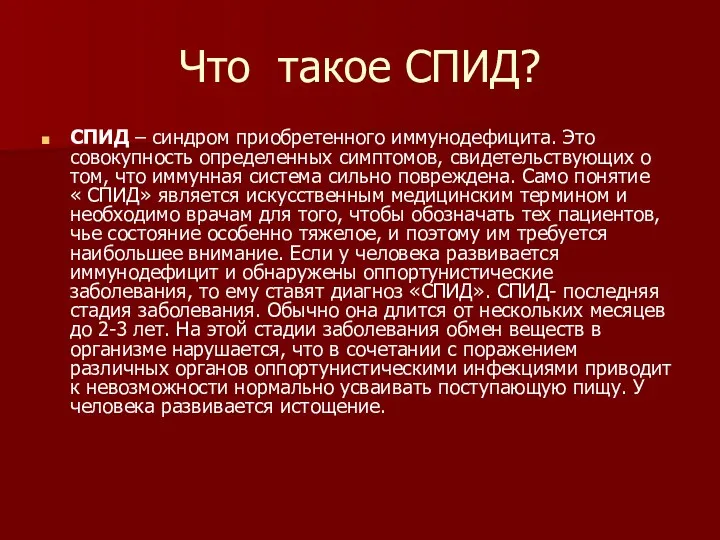 Что такое СПИД?

СПИД – синдром приобретенного иммунодефицита. Это совокупность определенных симптомов, свидетельствующих о том, что иммунная система сильно повреждена. Само понятие « СПИД» является искусственным медицинским термином и необходимо врачам для того, чтобы обозначать тех пациентов, чье состояние особенно тяжелое, и поэтому им требуется наибольшее внимание. Если у человека развивается иммунодефицит и обнаружены оппортунистические заболевания, то ему ставят диагноз «СПИД». СПИД- последняя стадия заболевания. Обычно она длится от нескольких месяцев до 2-3 лет. На этой стадии заболевания обмен веществ в организме нарушается, что в сочетании с поражением различных органов оппортунистическими инфекциями приводит к невозможности нормально усваивать поступающую пищу. У человека развивается истощение.